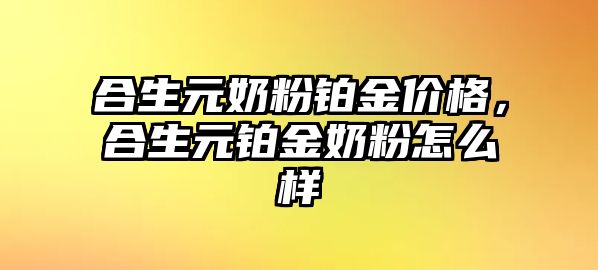 合生元奶粉铂金价格，合生元铂金奶粉怎么样